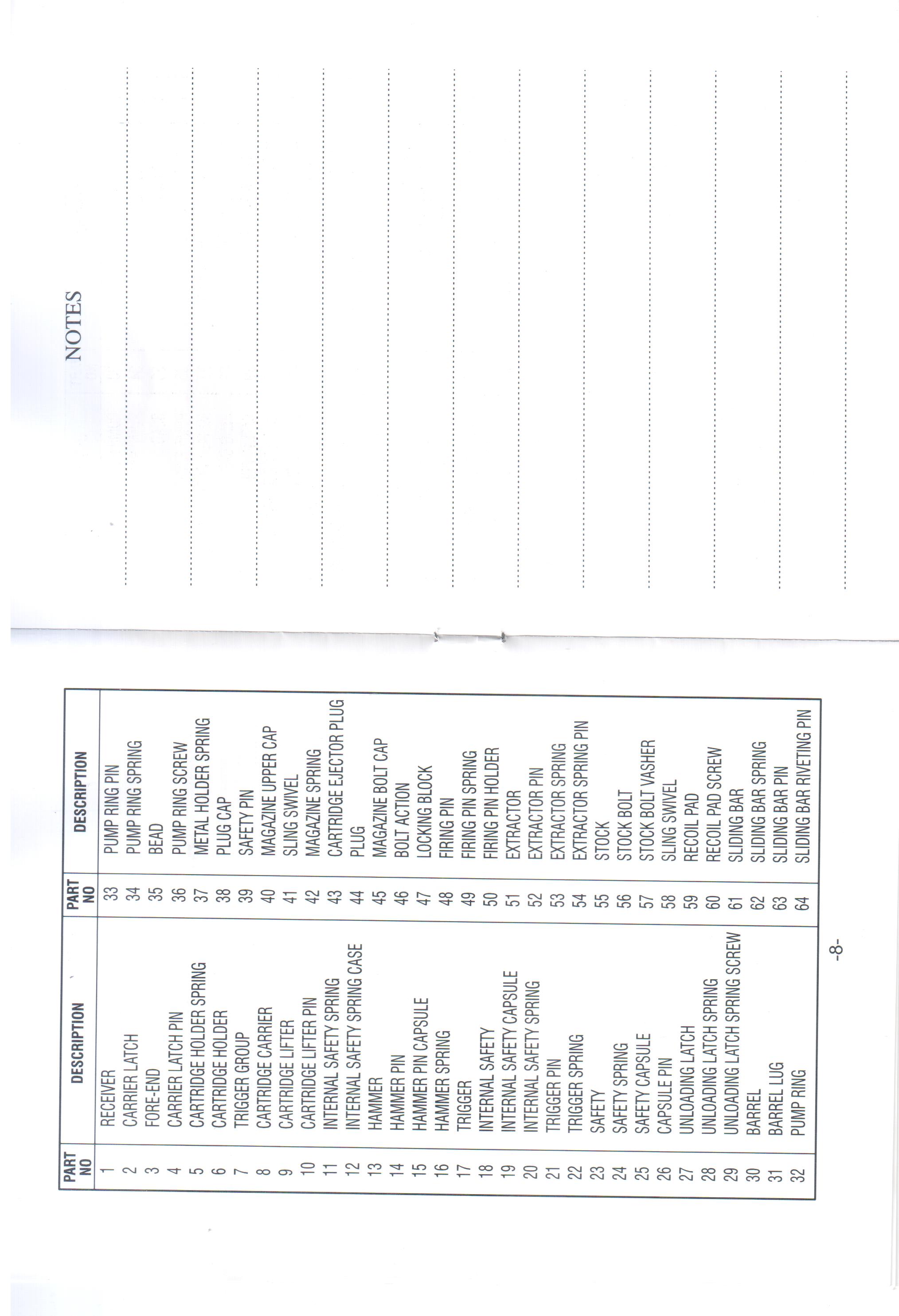 | PART NO | DESCRIPTION | PART NO | DESCRIPTION |
|---|---|---|---|
| 1 | RECEIVER | 33 | PUMP RING PIN |
| 2 | CARRIER LATCH | 34 | PUMP RING SPRING |
| 3 | FORE-END | 35 | BEAD |
| 4 | CARRIER LATCH PIN | 36 | PUMP RING SCREW |
| 5 | CARTRIDGE HOLDER SPRING | 37 | METAL HOLDER SPRING |
| 6 | CARTRIDGE HOLDER | 38 | PLUG CAP |
| 7 | TRIGGER GROUP | 39 | SAFETY PIN |
| 8 | CARTRIDGE CARRIER | 40 | MAGAZINE UPPER CAP |
| 9 | CARTRIDGE LIFTER | 41 | SLING SWIVEL |
| 10 | CARTRIDGE LIFTER PIN | 42 | MAGAZINE SPRING |
| 11 | INTERNAL SAFETY SPRING | 43 | CARTRIDGE EJECTOR PLUG |
| 12 | INTERNAL SAFETY SPRING CASE | 44 | PLUG |
| 13 | HAMMER | 45 | MAGAZINE BOLT CAP |
| 14 | HAMMER PIN | 46 | BOLT ACTION |
| 15 | HAMMER PIN CAPSULE | 47 | LOCKING BLOCK |
| 16 | HAMMER SPRING | 48 | FIRING PIN |
| 17 | TRIGGER | 49 | FIRING PIN SPRING |
| 18 | INTERNAL SAFETY | 50 | FIRING PIN HOLDER |
| 19 | INTERNAL SAFETY CAPSULE | 51 | EXTRACTOR |
| 20 | INTERNAL SAFETY SPRING | 52 | EXTRACTOR PIN |
| 21 | TRIGGER PIN | 53 | EXTRACTOR SPRING |
| 22 | TRIGGER SPRING | 54 | EXTRACTOR SPRING PIN |
| 23 | SAFETY | 55 | STOCK |
| 24 | SAFETY SPRING | 56 | STOCK BOLT |
| 25 | SAFETY CAPSULE | 57 | STOCK BOLT VASHER |
| 26 | CAPSULE PIN | 58 | SLING SWIVEL |
| 27 | UNLOADING LATCH | 59 | RECOIL PAD |
| 28 | UNLOADING LATCH SPRING | 60 | RECOIL PAD SCREW |
| 29 | UNLOADING LATCH SPRING SCREW | 61 | SLIDING BAR |
| 30 | BARREL | 62 | SLIDING BAR SPRING |
| 31 | BARREL LUG | 63 | SLIDING BAR PIN |
| 32 | PUMP RING | 64 | SLIDING BAR RIVETING PIN |

-8-

NOTES